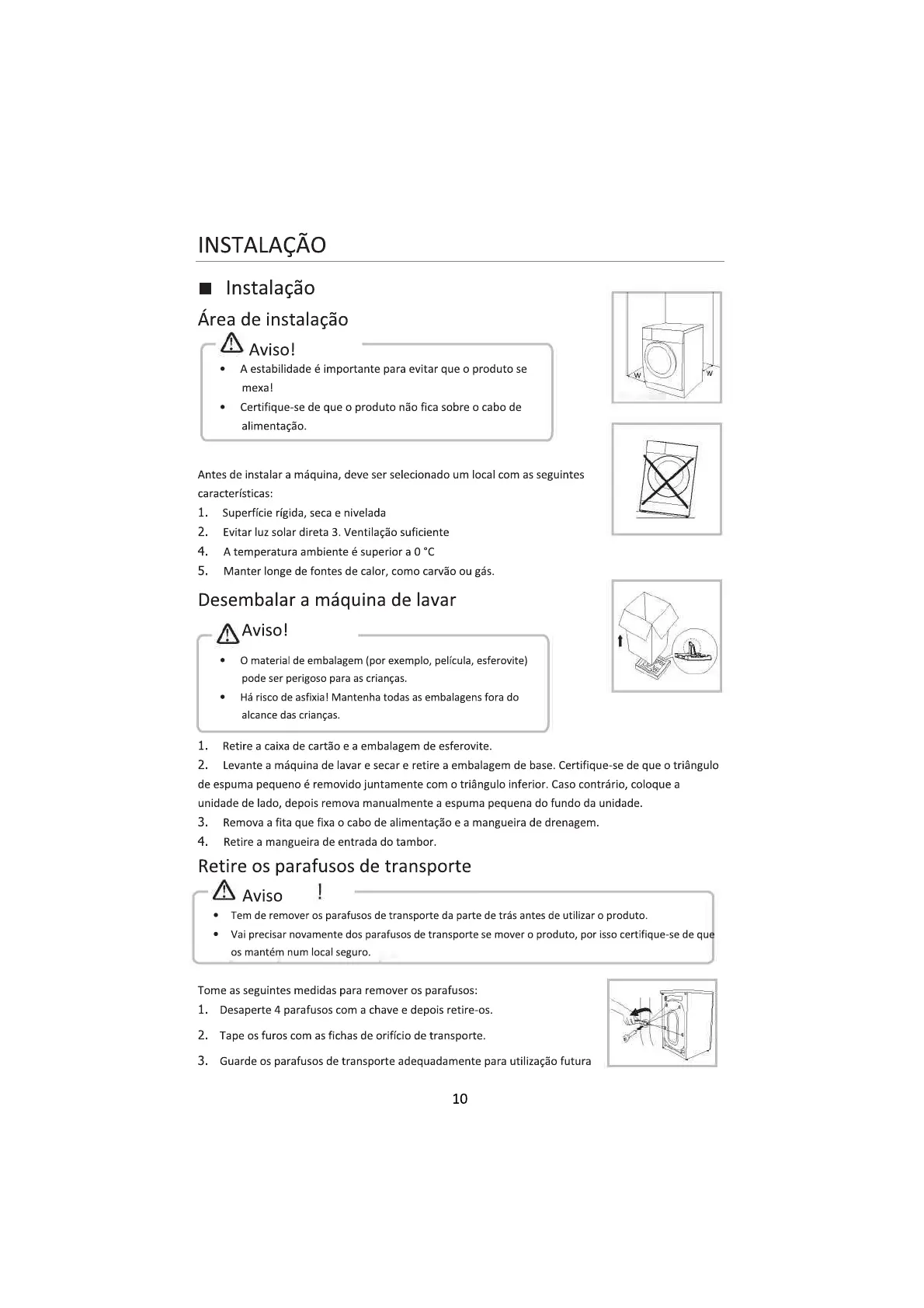 INSTALAÇÃO

■ Instalação

Área de instalação

Aviso!

• A estabilidade é importante para evitar que o produto se mexa!
• Certifique-se de que o produto não fica sobre o cabo de alimentação.

W W

Antes de instalar a máquina, deve ser selecionado um local com as seguintes características:
1. Superfície rígida, seca e nivelada
2. Evitar luz solar direta 3. Ventilação suficiente
4. A temperatura ambiente é superior a 0 °C
5. Manter longe de fontes de calor, como carvão ou gás.

Desembalar a máquina de lavar

Aviso!

• O material de embalagem (por exemplo, película, esferovite) pode ser perigoso para as crianças.
• Há risco de asfixia! Mantenha todas as embalagens fora do alcance das crianças.

1. Retire a caixa de cartão e a embalagem de esferovite.
2. Levante a máquina de lavar e secar e retire a embalagem de base. Certifique-se de que o triângulo de espuma pequeno é removido juntamente com o triângulo inferior. Caso contrário, coloque a unidade de lado, depois remova manualmente a espuma pequena do fundo da unidade.
3. Remova a fita que fixa o cabo de alimentação e a mangueira de drenagem.
4. Retire a mangueira de entrada do tambor.

Retire os parafusos de transporte

Aviso !

• Tem de remover os parafusos de transporte da parte de trás antes de utilizar o produto.
• Vai precisar novamente dos parafusos de transporte se mover o produto, por isso certifique-se de que os mantém num local seguro.

Tome as seguintes medidas para remover os parafusos:
1. Desaperte 4 parafusos com a chave e depois retire-os.
2. Tape os furos com as fichas de orifício de transporte.
3. Guarde os parafusos de transporte adequadamente para utilização futura

10